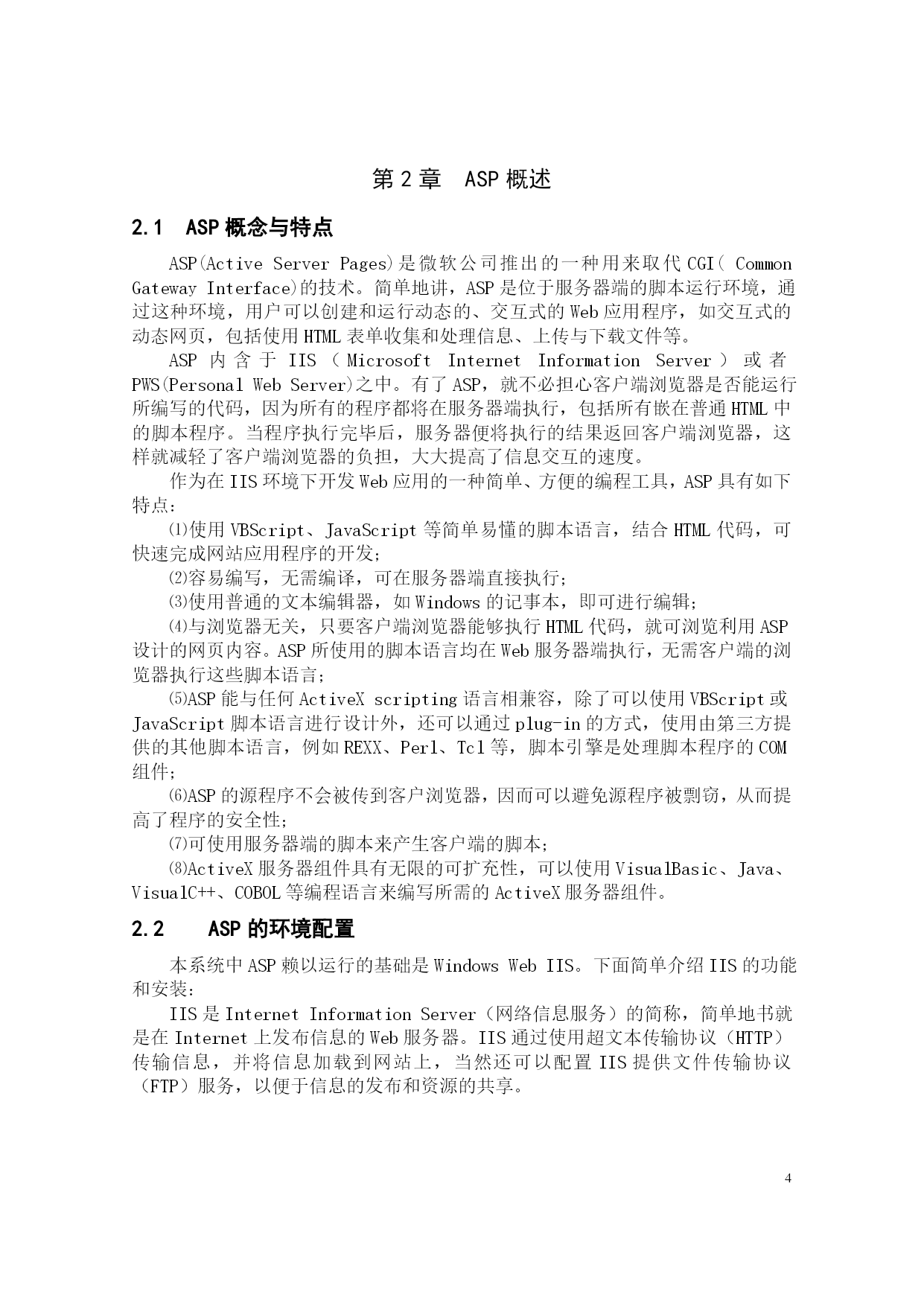 第 2 章　ASP 概述

2.1　ASP 概念与特点

ASP(Active Server Pages)是微软公司推出的一种用来取代 CGI( Common Gateway Interface)的技术。简单地讲，ASP 是位于服务器端的脚本运行环境，通过这种环境，用户可以创建和运行动态的、交互式的 Web 应用程序，如交互式的动态网页，包括使用 HTML 表单收集和处理信息、上传与下载文件等。

ASP 内含于 IIS（Microsoft Internet Information Server）或者 PWS(Personal Web Server)之中。有了 ASP，就不必担心客户端浏览器是否能运行所编写的代码，因为所有的程序都将在服务器端执行，包括所有嵌在普通 HTML 中的脚本程序。当程序执行完毕后，服务器便将执行的结果返回客户端浏览器，这样就减轻了客户端浏览器的负担，大大提高了信息交互的速度。

作为在 IIS 环境下开发 Web 应用的一种简单、方便的编程工具，ASP 具有如下特点：

⑴使用 VBScript、JavaScript 等简单易懂的脚本语言，结合 HTML 代码，可快速完成网站应用程序的开发；

⑵容易编写，无需编译，可在服务器端直接执行；

⑶使用普通的文本编辑器，如 Windows 的记事本，即可进行编辑；

⑷与浏览器无关，只要客户端浏览器能够执行 HTML 代码，就可浏览利用 ASP 设计的网页内容。ASP 所使用的脚本语言均在 Web 服务器端执行，无需客户端的浏览器执行这些脚本语言；

⑸ASP 能与任何 ActiveX scripting 语言相兼容，除了可以使用 VBScript 或 JavaScript 脚本语言进行设计外，还可以通过 plug-in 的方式，使用由第三方提供的其他脚本语言，例如 REXX、Perl、Tcl 等，脚本引擎是处理脚本程序的 COM 组件；

⑹ASP 的源程序不会被传到客户浏览器，因而可以避免源程序被剽窃，从而提高了程序的安全性；

⑺可使用服务器端的脚本来产生客户端的脚本；

⑻ActiveX 服务器组件具有无限的可扩充性，可以使用 VisualBasic、Java、VisualC++、COBOL 等编程语言来编写所需的 ActiveX 服务器组件。

2.2　ASP 的环境配置

本系统中 ASP 赖以运行的基础是 Windows Web IIS。下面简单介绍 IIS 的功能和安装：

IIS 是 Internet Information Server（网络信息服务）的简称，简单地书就是在 Internet 上发布信息的 Web 服务器。IIS 通过使用超文本传输协议（HTTP）传输信息，并将信息加载到网站上，当然还可以配置 IIS 提供文件传输协议（FTP）服务，以便于信息的发布和资源的共享。

4